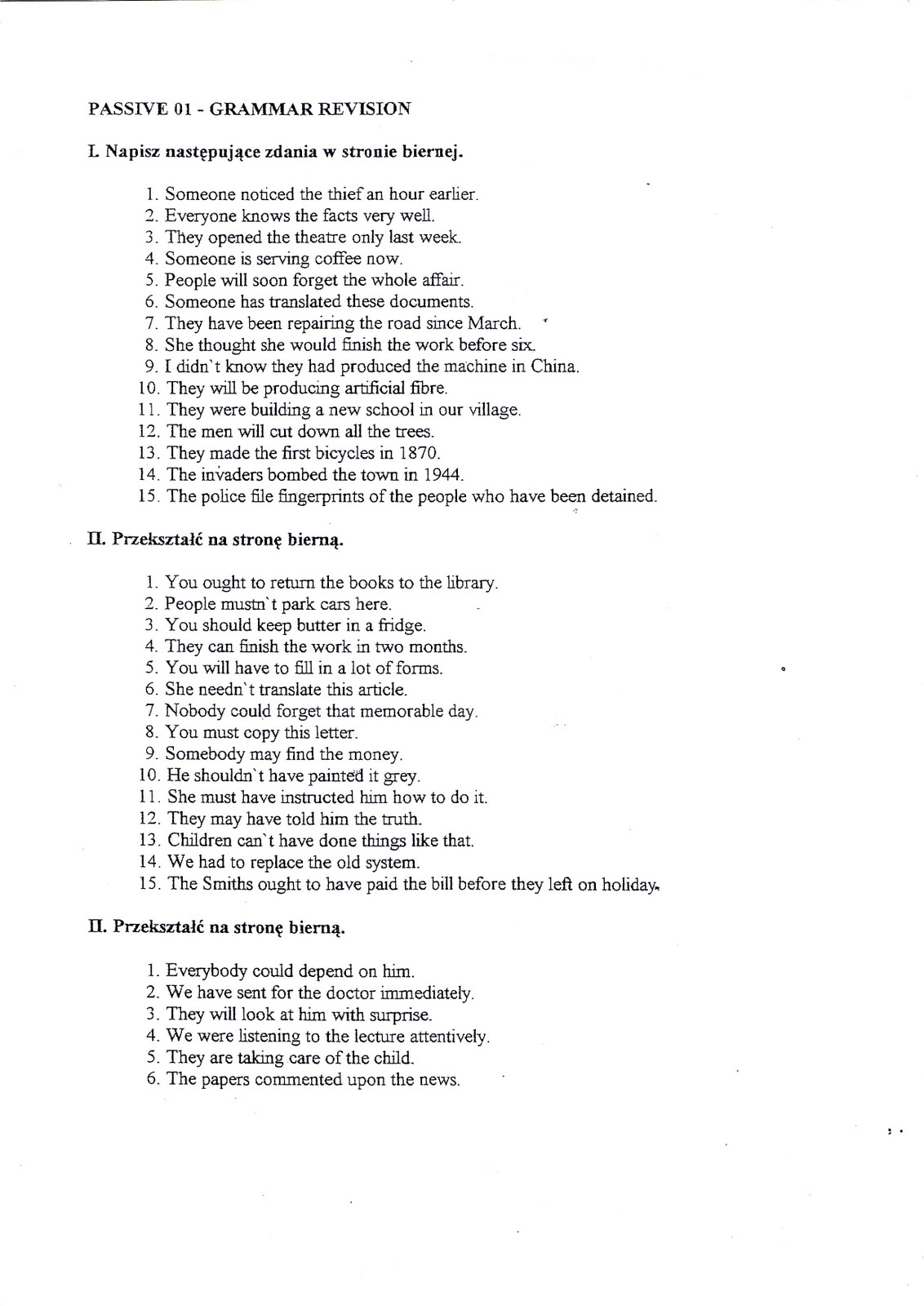 PASSIVE 01 - GRAMMAR REVISION

I. Napisz następujące zdania w stronie biernej.

1. Someone noticed the thief an hour earlier.
2. Everyone knows the facts very well.
3. They opened the theatre only last week.
4. Someone is serving coffee now.
5. People will soon forget the whole affair.
6. Someone has translated these documents.
7. They have been repairing the road since March.
8. She thought she would finish the work before six.
9. I didn`t know they had produced the machine in China.
10. They will be producing artificial fibre.
11. They were building a new school in our village.
12. The men will cut down all the trees.
13. They made the first bicycles in 1870.
14. The invaders bombed the town in 1944.
15. The police file fingerprints of the people who have been detained.

II. Przekształć na stronę bierną.

1. You ought to return the books to the library.
2. People mustn`t park cars here.
3. You should keep butter in a fridge.
4. They can finish the work in two months.
5. You will have to fill in a lot of forms.
6. She needn`t translate this article.
7. Nobody could forget that memorable day.
8. You must copy this letter.
9. Somebody may find the money.
10. He shouldn`t have painted it grey.
11. She must have instructed him how to do it.
12. They may have told him the truth.
13. Children can`t have done things like that.
14. We had to replace the old system.
15. The Smiths ought to have paid the bill before they left on holiday.

II. Przekształć na stronę bierną.

1. Everybody could depend on him.
2. We have sent for the doctor immediately.
3. They will look at him with surprise.
4. We were listening to the lecture attentively.
5. They are taking care of the child.
6. The papers commented upon the news.